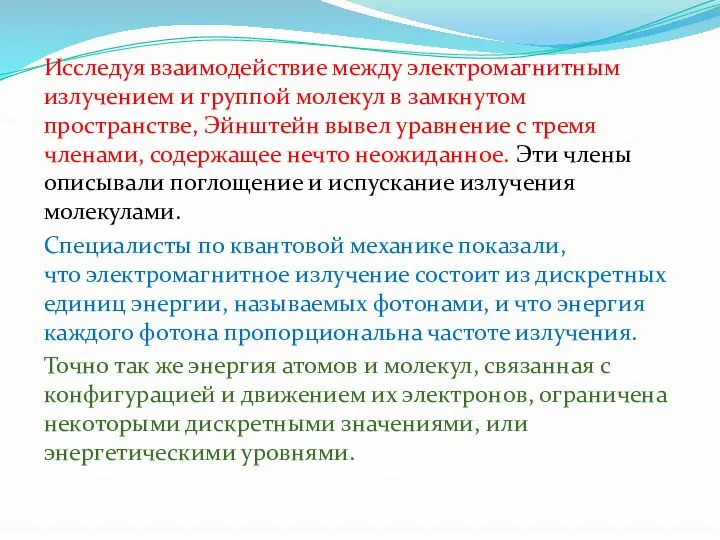 Исследуя взаимодействие между электромагнитным излучением и группой молекул в замкнутом пространстве, Эйнштейн вывел уравнение с тремя членами, содержащее нечто неожиданное. Эти члены описывали поглощение и испускание излучения молекулами.

Специалисты по квантовой механике показали, что электромагнитное излучение состоит из дискретных единиц энергии, называемых фотонами, и что энергия каждого фотона пропорциональна частоте излучения.

Точно так же энергия атомов и молекул, связанная с конфигурацией и движением их электронов, ограничена некоторыми дискретными значениями, или энергетическими уровнями.